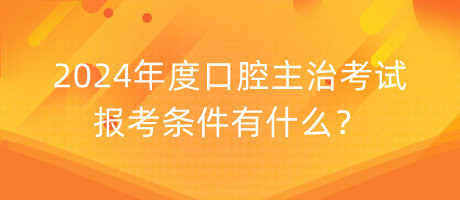 2024年度口腔主治考试
报考条件有什么？